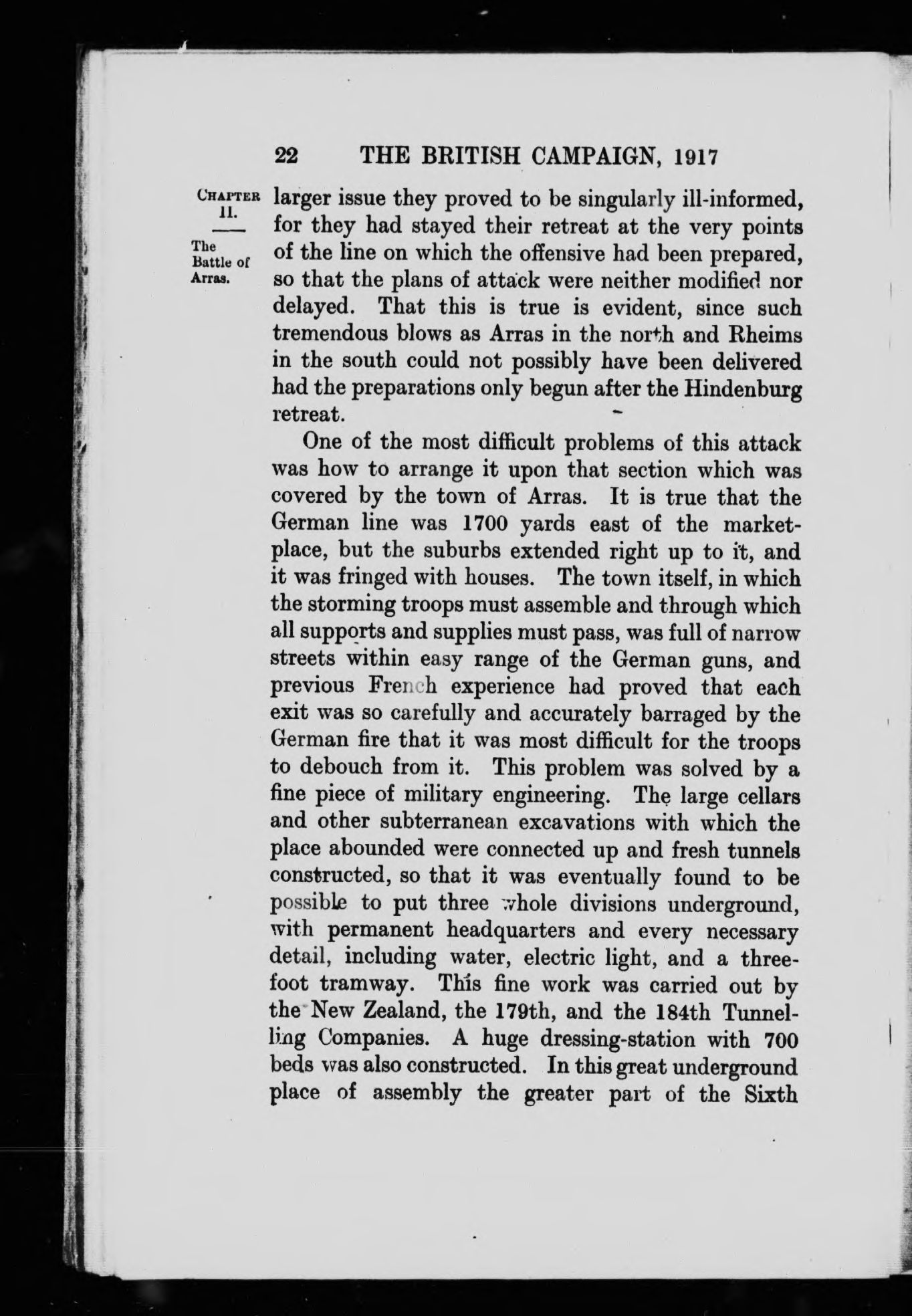 22 THE BRITISH CAMPAIGN, 1917

CHAPTER II.

The Battle of Arras.

larger issue they proved to be singularly ill-informed, for they had stayed their retreat at the very points of the line on which the offensive had been prepared, so that the plans of attack were neither modified nor delayed. That this is true is evident, since such tremendous blows as Arras in the north and Rheims in the south could not possibly have been delivered had the preparations only begun after the Hindenburg retreat.

One of the most difficult problems of this attack was how to arrange it upon that section which was covered by the town of Arras. It is true that the German line was 1700 yards east of the marketplace, but the suburbs extended right up to it, and it was fringed with houses. The town itself, in which the storming troops must assemble and through which all supports and supplies must pass, was full of narrow streets within easy range of the German guns, and previous French experience had proved that each exit was so carefully and accurately barraged by the German fire that it was most difficult for the troops to debouch from it. This problem was solved by a fine piece of military engineering. The large cellars and other subterranean excavations with which the place abounded were connected up and fresh tunnels constructed, so that it was eventually found to be possible to put three whole divisions underground, with permanent headquarters and every necessary detail, including water, electric light, and a three-foot tramway. This fine work was carried out by the New Zealand, the 179th, and the 184th Tunnelling Companies. A huge dressing-station with 700 beds was also constructed. In this great underground place of assembly the greater part of the Sixth